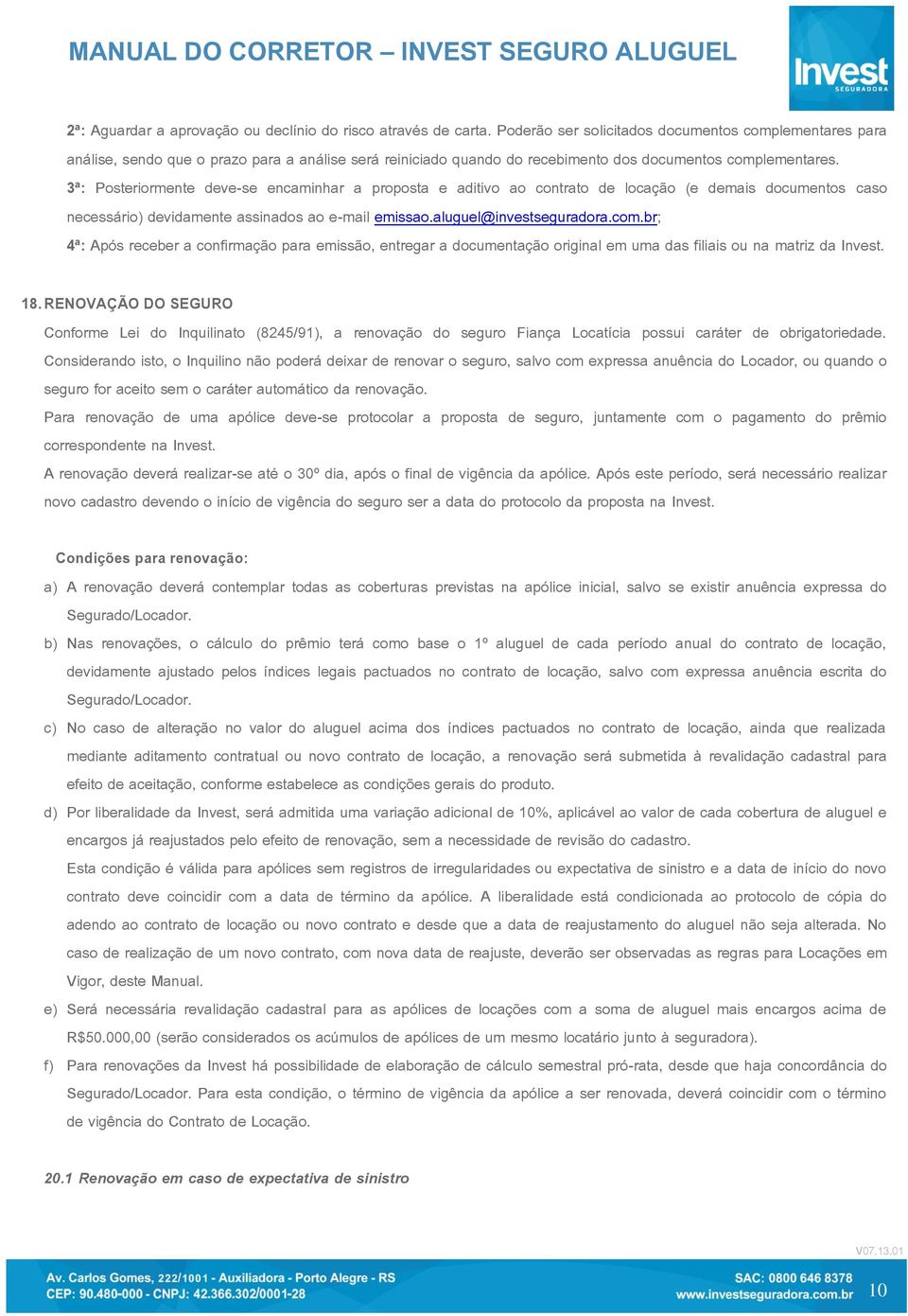 MANUAL DO CORRETOR – INVEST SEGURO ALUGUEL

Invest SEGURADORA

2ª: Aguardar a aprovação ou declínio do risco através de carta. Poderão ser solicitados documentos complementares para análise, sendo que o prazo para a análise será reiniciado quando do recebimento dos documentos complementares.
3ª: Posteriormente deve-se encaminhar a proposta e aditivo ao contrato de locação (e demais documentos caso necessário) devidamente assinados ao e-mail emissao.aluguel@investseguradora.com.br;
4ª: Após receber a confirmação para emissão, entregar a documentação original em uma das filiais ou na matriz da Invest.

18. RENOVAÇÃO DO SEGURO

Conforme Lei do Inquilinato (8245/91), a renovação do seguro Fiança Locatícia possui caráter de obrigatoriedade. Considerando isto, o Inquilino não poderá deixar de renovar o seguro, salvo com expressa anuência do Locador, ou quando o seguro for aceito sem o caráter automático da renovação.

Para renovação de uma apólice deve-se protocolar a proposta de seguro, juntamente com o pagamento do prêmio correspondente na Invest.

A renovação deverá realizar-se até o 30º dia, após o final de vigência da apólice. Após este período, será necessário realizar novo cadastro devendo o início de vigência do seguro ser a data do protocolo da proposta na Invest.

Condições para renovação:

a) A renovação deverá contemplar todas as coberturas previstas na apólice inicial, salvo se existir anuência expressa do Segurado/Locador.
b) Nas renovações, o cálculo do prêmio terá como base o 1º aluguel de cada período anual do contrato de locação, devidamente ajustado pelos índices legais pactuados no contrato de locação, salvo com expressa anuência escrita do Segurado/Locador.
c) No caso de alteração no valor do aluguel acima dos índices pactuados no contrato de locação, ainda que realizada mediante aditamento contratual ou novo contrato de locação, a renovação será submetida à revalidação cadastral para efeito de aceitação, conforme estabelece as condições gerais do produto.
d) Por liberalidade da Invest, será admitida uma variação adicional de 10%, aplicável ao valor de cada cobertura de aluguel e encargos já reajustados pelo efeito de renovação, sem a necessidade de revisão do cadastro.
Esta condição é válida para apólices sem registros de irregularidades ou expectativa de sinistro e a data de início do novo contrato deve coincidir com a data de término da apólice. A liberalidade está condicionada ao protocolo de cópia do adendo ao contrato de locação ou novo contrato e desde que a data de reajustamento do aluguel não seja alterada. No caso de realização de um novo contrato, com nova data de reajuste, deverão ser observadas as regras para Locações em Vigor, deste Manual.
e) Será necessária revalidação cadastral para as apólices de locações com a soma de aluguel mais encargos acima de R$50.000,00 (serão considerados os acúmulos de apólices de um mesmo locatário junto à seguradora).
f) Para renovações da Invest há possibilidade de elaboração de cálculo semestral pró-rata, desde que haja concordância do Segurado/Locador. Para esta condição, o término de vigência da apólice a ser renovada, deverá coincidir com o término de vigência do Contrato de Locação.

20.1 Renovação em caso de expectativa de sinistro

V07.13.01

Av. Carlos Gomes, 222/1001 - Auxiliadora - Porto Alegre - RS
CEP: 90.480-000 - CNPJ: 42.366.302/0001-28
SAC: 0800 646 8378
www.investseguradora.com.br
10